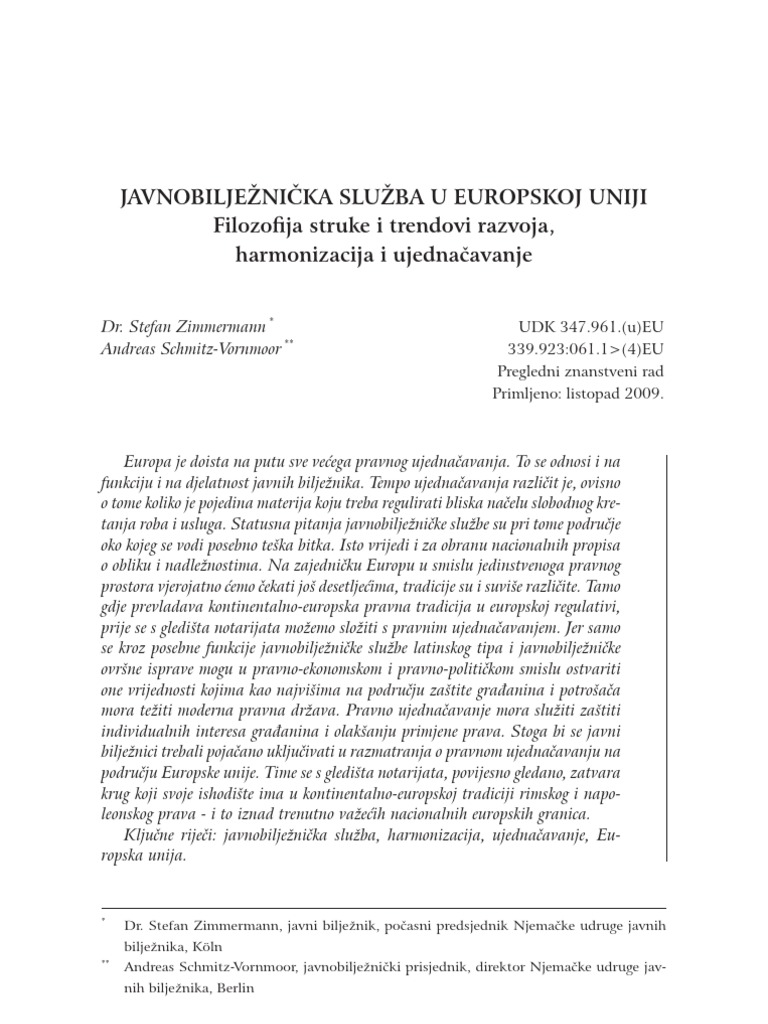 JAVNOBILJEŽNIČKA SLUŽBA U EUROPSKOJ UNIJI
Filozofija struke i trendovi razvoja, harmonizacija i ujednačavanje

Dr. Stefan Zimmermann *
Andreas Schmitz-Vornmoor **

UDK 347.961.(u)EU
339.923:061.1>(4)EU
Pregledni znanstveni rad
Primljeno: listopad 2009.

Europa je doista na putu sve većega pravnog ujednačavanja. To se odnosi i na funkciju i na djelatnost javnih bilježnika. Tempo ujednačavanja različit je, ovisno o tome koliko je pojedina materija koju treba regulirati bliska načelu slobodnog kretanja roba i usluga. Statusna pitanja javnobilježničke službe su pri tome područje oko kojeg se vodi posebno teška bitka. Isto vrijedi i za obranu nacionalnih propisa o obliku i nadležnostima. Na zajedničku Europu u smislu jedinstvenoga pravnog prostora vjerojatno ćemo čekati još desetljećima, tradicije su i suviše različite. Tamo gdje prevladava kontinentalno-europska pravna tradicija u europskoj regulativi, prije se s gledišta notarijata možemo složiti s pravnim ujednačavanjem. Jer samo se kroz posebne funkcije javnobilježničke službe latinskog tipa i javnobilježničke ovršne isprave mogu u pravno-ekonomskom i pravno-političkom smislu ostvariti one vrijednosti kojima kao najvišima na području zaštite građanina i potrošača mora težiti moderna pravna država. Pravno ujednačavanje mora služiti zaštiti individualnih interesa građanina i olakšanju primjene prava. Stoga bi se javni bilježnici trebali pojačano uključivati u razmatranja o pravnom ujednačavanju na području Europske unije. Time se s gledišta notarijata, povijesno gledano, zatvara krug koji svoje ishodište ima u kontinentalno-europskoj tradiciji rimskog i napoleonskog prava - i to iznad trenutno važećih nacionalnih europskih granica.
Ključne riječi: javnobilježnička služba, harmonizacija, ujednačavanje, Europska unija.

* Dr. Stefan Zimmermann, javni bilježnik, počasni predsjednik Njemačke udruge javnih bilježnika, Köln
** Andreas Schmitz-Vornmoor, javnobilježnički prisjednik, direktor Njemačke udruge javnih bilježnika, Berlin